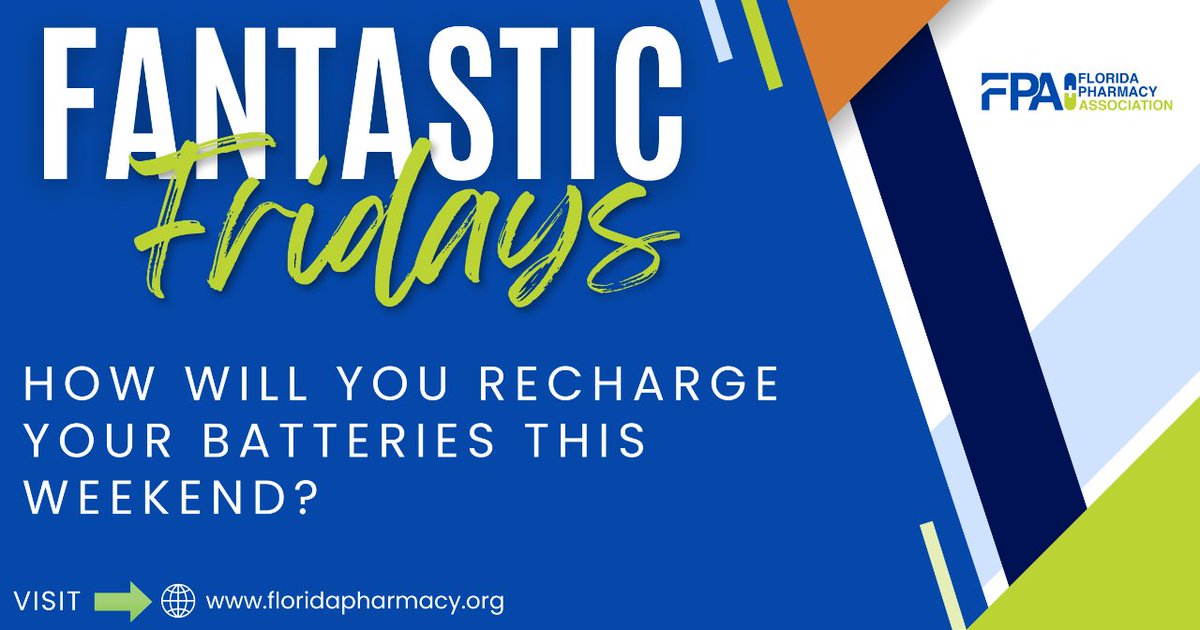 FANTASTIC
Fridays

FPA FLORIDA PHARMACY ASSOCIATION

HOW WILL YOU RECHARGE YOUR BATTERIES THIS WEEKEND?

VISIT www.floridapharmacy.org